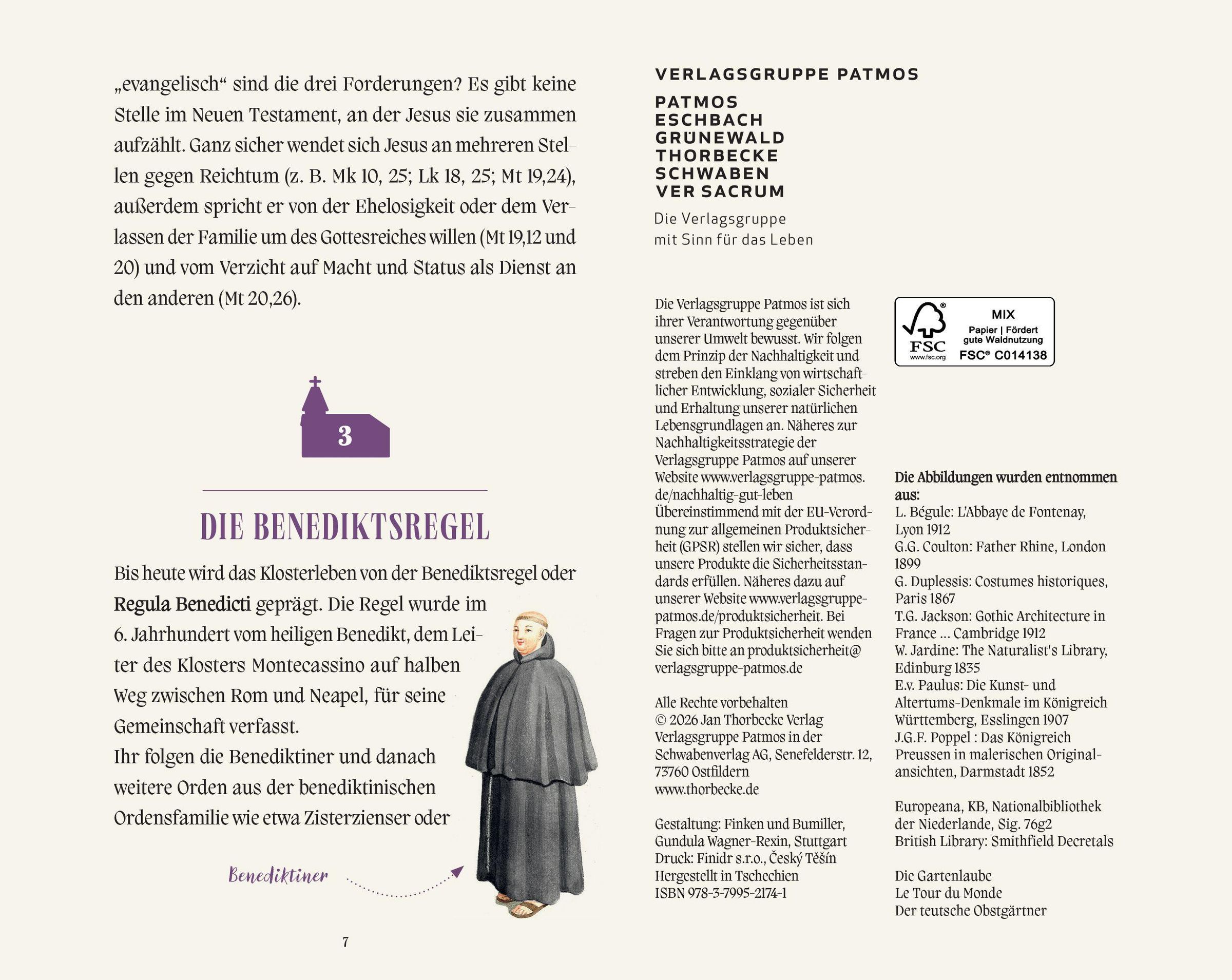 „evangelisch“ sind die drei Forderungen? Es gibt keine Stelle im Neuen Testament, an der Jesus sie zusammen aufzählt. Ganz sicher wendet sich Jesus an mehreren Stellen gegen Reichtum (z. B. Mk 10, 25; Lk 18, 25; Mt 19,24), außerdem spricht er von der Ehelosigkeit oder dem Verlassen der Familie um des Gottesreiches willen (Mt 19,12 und 20) und vom Verzicht auf Macht und Status als Dienst an den anderen (Mt 20,26).

3

DIE BENEDIKTSREGEL

Bis heute wird das Klosterleben von der Benediktsregel oder Regula Benedicti geprägt. Die Regel wurde im 6. Jahrhundert vom heiligen Benedikt, dem Leiter des Klosters Montecassino auf halben Weg zwischen Rom und Neapel, für seine Gemeinschaft verfasst.
Ihr folgen die Benediktiner und danach weitere Orden aus der benediktinischen Ordensfamilie wie etwa Zisterzienser oder

Benediktiner

7

VERLAGSGRUPPE PATMOS

PATMOS
ESCHBACH
GRÜNEWALD
THORBECKE
SCHWABEN
VER SACRUM

Die Verlagsgruppe
mit Sinn für das Leben

Die Verlagsgruppe Patmos ist sich ihrer Verantwortung gegenüber unserer Umwelt bewusst. Wir folgen dem Prinzip der Nachhaltigkeit und streben den Einklang von wirtschaftlicher Entwicklung, sozialer Sicherheit und Erhaltung unserer natürlichen Lebensgrundlagen an. Näheres zur Nachhaltigkeitsstrategie der Verlagsgruppe Patmos auf unserer Website www.verlagsgruppe-patmos.de/nachhaltig-gut-leben
Übereinstimmend mit der EU-Verordnung zur allgemeinen Produktsicherheit (GPSR) stellen wir sicher, dass unsere Produkte die Sicherheitsstandards erfüllen. Näheres dazu auf unserer Website www.verlagsgruppe-patmos.de/produktsicherheit. Bei Fragen zur Produktsicherheit wenden Sie sich bitte an produktsicherheit@verlagsgruppe-patmos.de

Alle Rechte vorbehalten
© 2026 Jan Thorbecke Verlag
Verlagsgruppe Patmos in der
Schwabenverlag AG, Senefelderstr. 12,
73760 Ostfildern
www.thorbecke.de

Gestaltung: Finken und Bumiller,
Gundula Wagner-Rexin, Stuttgart
Druck: Finidr s.r.o., Český Těšín
Hergestellt in Tschechien
ISBN 978-3-7995-2174-1

FSC
www.fsc.org
MIX
Papier | Fördert gute Waldnutzung
FSC® C014138

Die Abbildungen wurden entnommen aus:
L. Bégule: L'Abbaye de Fontenay, Lyon 1912
G.G. Coulton: Father Rhine, London 1899
G. Duplessis: Costumes historiques, Paris 1867
T.G. Jackson: Gothic Architecture in France ... Cambridge 1912
W. Jardine: The Naturalist's Library, Edinburg 1835
E.v. Paulus: Die Kunst- und Altertums-Denkmale im Königreich Württemberg, Esslingen 1907
J.G.F. Poppel : Das Königreich Preussen in malerischen Originalansichten, Darmstadt 1852

Europeana, KB, Nationalbibliothek der Niederlande, Sig. 76g2
British Library: Smithfield Decretals

Die Gartenlaube
Le Tour du Monde
Der teutsche Obstgärtner